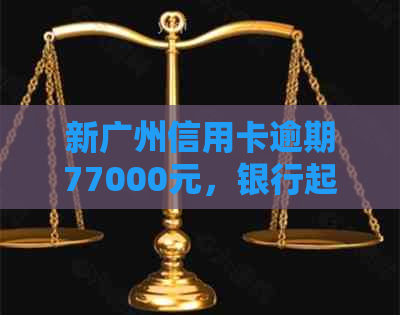 新广州信用卡逾期77000元，银行起